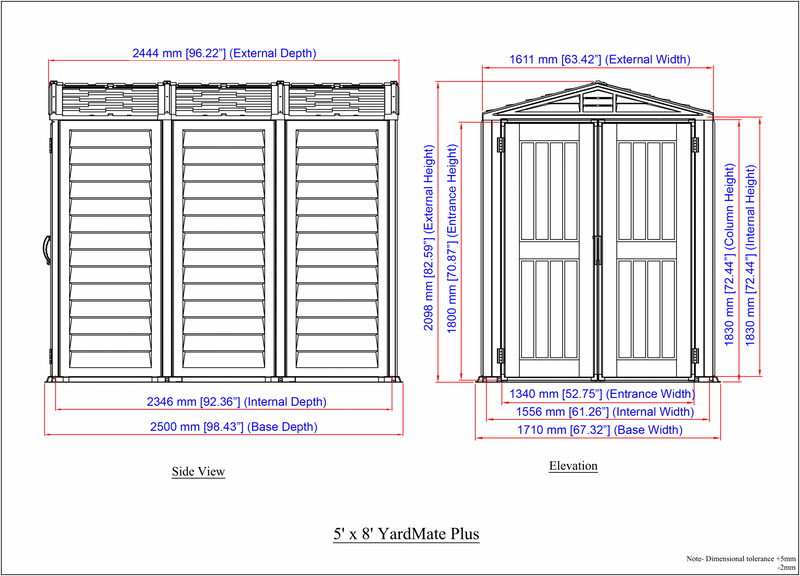 2444 mm [96.22"] (External Depth)

2346 mm [92.36"] (Internal Depth)

2500 mm [98.43"] (Base Depth)

Side View

1611 mm [63.42"] (External Width)

2098 mm [82.59"] (External Height)

1800 mm [70.87"] (Entrance Height)

1830 mm [72.44"] (Column Height)

1830 mm [72.44"] (Internal Height)

1340 mm [52.75"] (Entrance Width)

1556 mm [61.26"] (Internal Width)

1710 mm [67.32"] (Base Width)

Elevation

5' x 8' YardMate Plus

Note- Dimensional tolerance +5mm -2mm